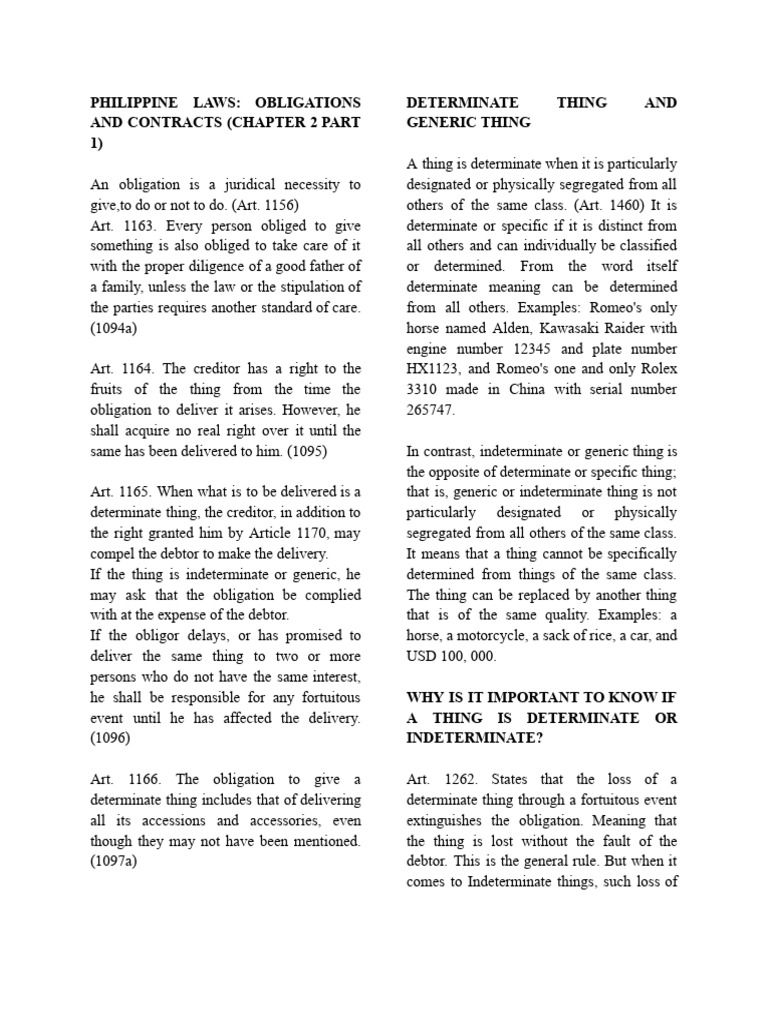 PHILIPPINE LAWS: OBLIGATIONS AND CONTRACTS (CHAPTER 2 PART 1)

An obligation is a juridical necessity to give,to do or not to do. (Art. 1156)
Art. 1163. Every person obliged to give something is also obliged to take care of it with the proper diligence of a good father of a family, unless the law or the stipulation of the parties requires another standard of care. (1094a)

Art. 1164. The creditor has a right to the fruits of the thing from the time the obligation to deliver it arises. However, he shall acquire no real right over it until the same has been delivered to him. (1095)

Art. 1165. When what is to be delivered is a determinate thing, the creditor, in addition to the right granted him by Article 1170, may compel the debtor to make the delivery.
If the thing is indeterminate or generic, he may ask that the obligation be complied with at the expense of the debtor.
If the obligor delays, or has promised to deliver the same thing to two or more persons who do not have the same interest, he shall be responsible for any fortuitous event until he has affected the delivery. (1096)

Art. 1166. The obligation to give a determinate thing includes that of delivering all its accessions and accessories, even though they may not have been mentioned. (1097a)

DETERMINATE THING AND GENERIC THING

A thing is determinate when it is particularly designated or physically segregated from all others of the same class. (Art. 1460) It is determinate or specific if it is distinct from all others and can individually be classified or determined. From the word itself determinate meaning can be determined from all others. Examples: Romeo's only horse named Alden, Kawasaki Raider with engine number 12345 and plate number HX1123, and Romeo's one and only Rolex 3310 made in China with serial number 265747.

In contrast, indeterminate or generic thing is the opposite of determinate or specific thing; that is, generic or indeterminate thing is not particularly designated or physically segregated from all others of the same class. It means that a thing cannot be specifically determined from things of the same class. The thing can be replaced by another thing that is of the same quality. Examples: a horse, a motorcycle, a sack of rice, a car, and USD 100, 000.

WHY IS IT IMPORTANT TO KNOW IF A THING IS DETERMINATE OR INDETERMINATE?

Art. 1262. States that the loss of a determinate thing through a fortuitous event extinguishes the obligation. Meaning that the thing is lost without the fault of the debtor. This is the general rule. But when it comes to Indeterminate things, such loss of